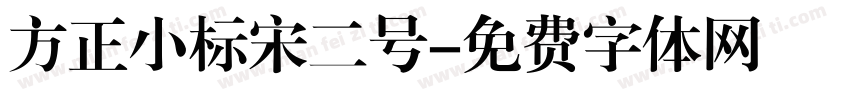 方正小标宋二号-免费字体网